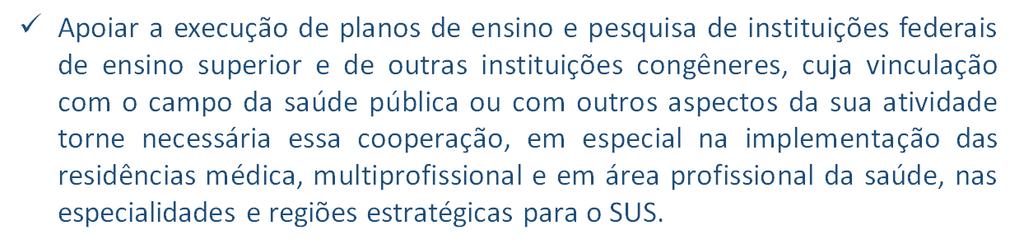 ✓ Apoiar a execução de planos de ensino e pesquisa de instituições federais de ensino superior e de outras instituições congêneres, cuja vinculação com o campo da saúde pública ou com outros aspectos da sua atividade torne necessária essa cooperação, em especial na implementação das residências médica, multiprofissional e em área profissional da saúde, nas especialidades e regiões estratégicas para o SUS.